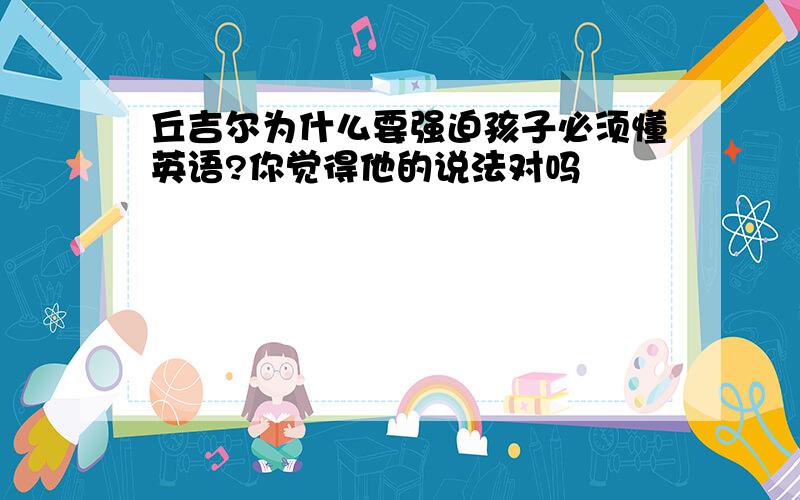 丘吉尔为什么要强迫孩子必须懂英语?你觉得他的说法对吗